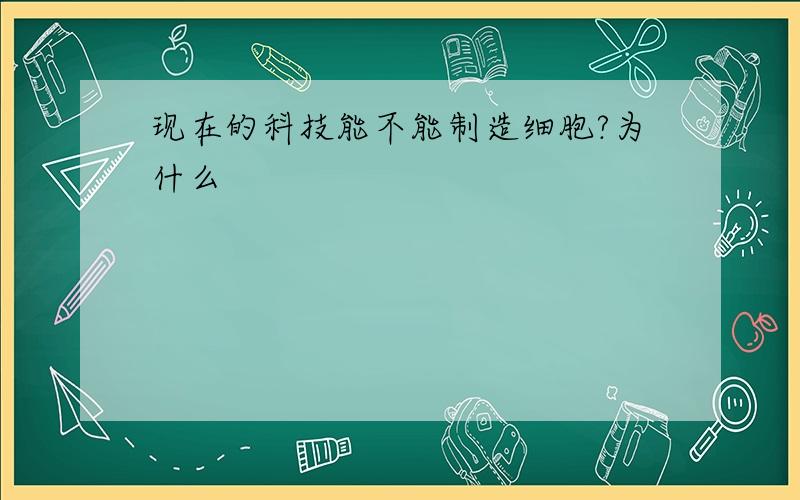 现在的科技能不能制造细胞?为什么